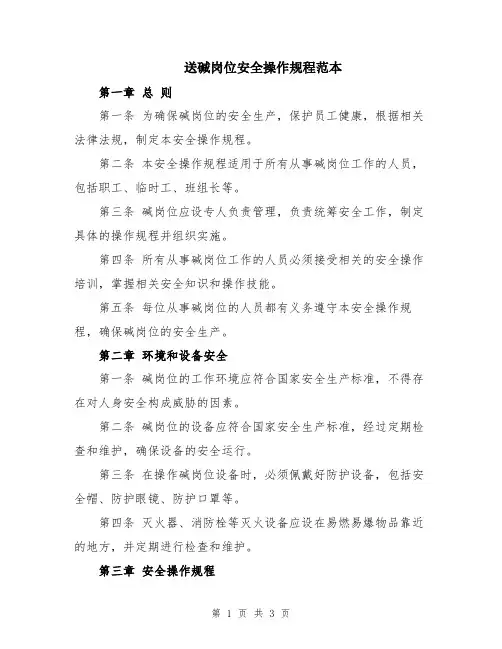 送碱岗位安全操作规程范本

第一章 总 则

第一条 为确保碱岗位的安全生产，保护员工健康，根据相关法律法规，制定本安全操作规程。

第二条 本安全操作规程适用于所有从事碱岗位工作的人员，包括职工、临时工、班组长等。

第三条 碱岗位应设专人负责管理，负责统筹安全工作，制定具体的操作规程并组织实施。

第四条 所有从事碱岗位工作的人员必须接受相关的安全操作培训，掌握相关安全知识和操作技能。

第五条 每位从事碱岗位的人员都有义务遵守本安全操作规程，确保碱岗位的安全生产。

第二章 环境和设备安全

第一条 碱岗位的工作环境应符合国家安全生产标准，不得存在对人身安全构成威胁的因素。

第二条 碱岗位的设备应符合国家安全生产标准，经过定期检查和维护，确保设备的安全运行。

第三条 在操作碱岗位设备时，必须佩戴好防护设备，包括安全帽、防护眼镜、防护口罩等。

第四条 灭火器、消防栓等灭火设备应设在易燃易爆物品靠近的地方，并定期进行检查和维护。

第三章 安全操作规程

第 1 页 共 3 页